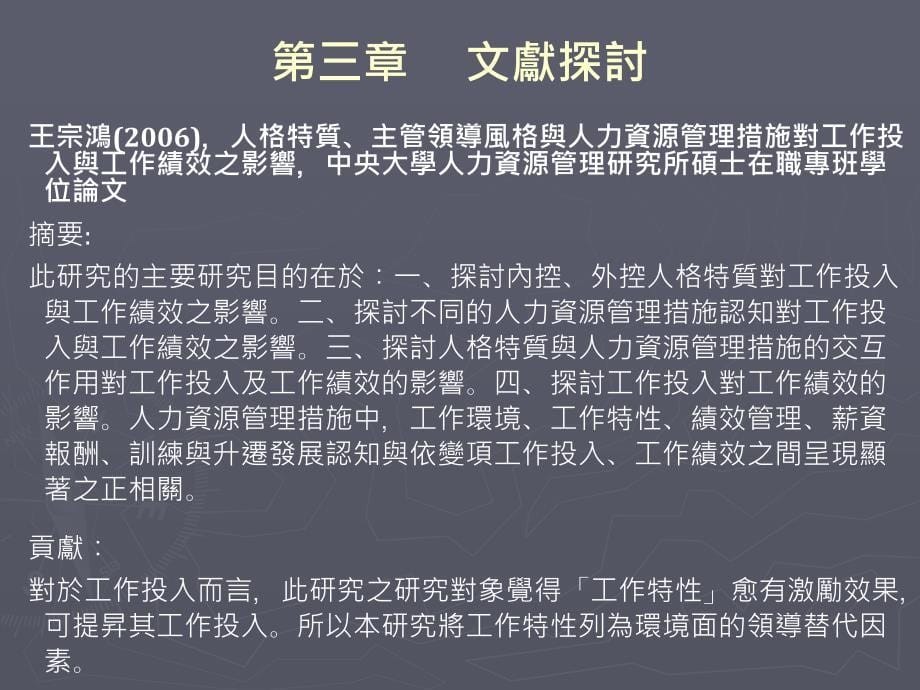 第三章　文獻探討

王宗鴻(2006)，人格特質、主管領導風格與人力資源管理措施對工作投入與工作績效之影響，中央大學人力資源管理研究所碩士在職專班學位論文

摘要:

此研究的主要研究目的在於：一、探討內控、外控人格特質對工作投入與工作績效之影響。二、探討不同的人力資源管理措施認知對工作投入與工作績效之影響。三、探討人格特質與人力資源管理措施的交互作用對工作投入及工作績效的影響。四、探討工作投入對工作績效的影響。人力資源管理措施中，工作環境、工作特性、績效管理、薪資報酬、訓練與升遷發展認知與依變項工作投入、工作績效之間呈現顯著之正相關。

貢獻：

對於工作投入而言，此研究之研究對象覺得「工作特性」愈有激勵效果，可提昇其工作投入。所以本研究將工作特性列為環境面的領導替代因素。